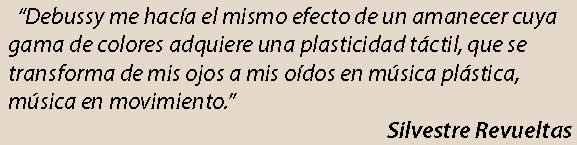 “Debussy me hacía el mismo efecto de un amanecer cuya gama de colores adquiere una plasticidad táctil, que se transforma de mis ojos a mis oídos en música plástica, música en movimiento.”

Silvestre Revueltas